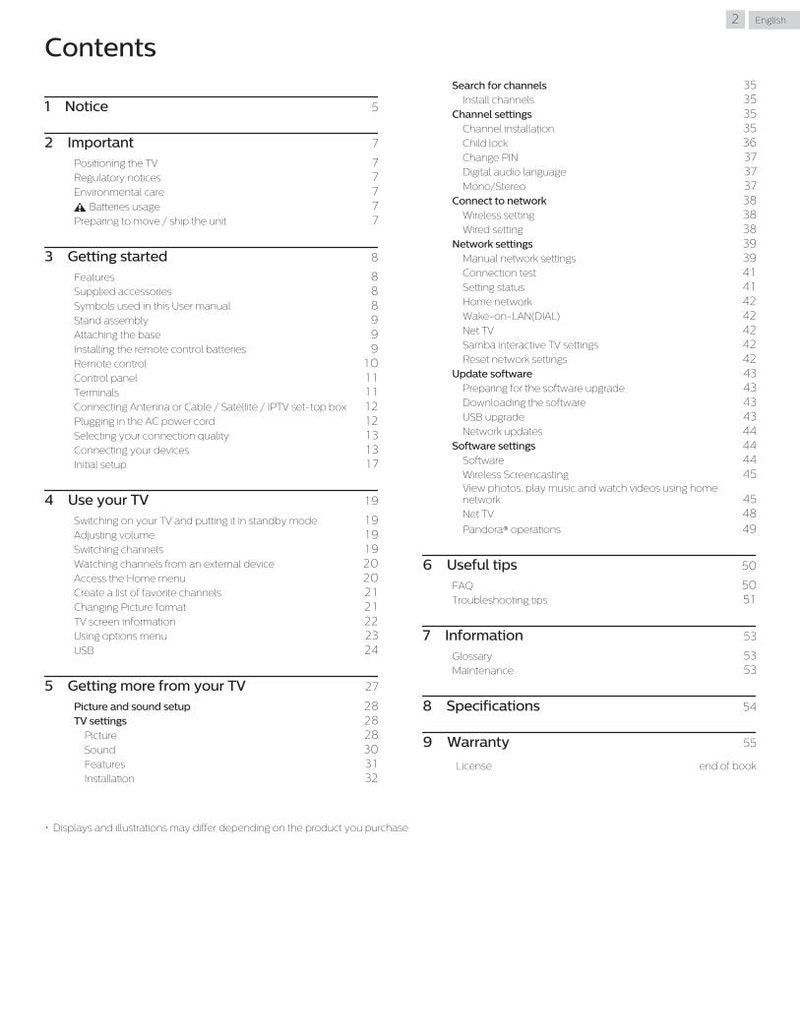 2 English

Contents

1 Notice 5

2 Important 7
Positioning the TV 7
Regulatory notices 7
Environmental care 7
Batteries usage 7
Preparing to move / ship the unit 7

3 Getting started 8
Features 8
Supplied accessories 8
Symbols used in this User manual 8
Stand assembly 9
Attaching the base 9
Installing the remote control batteries 9
Remote control 10
Control panel 11
Terminals 11
Connecting Antenna or Cable / Satellite / IPTV set-top box 12
Plugging in the AC power cord 12
Selecting your connection quality 13
Connecting your devices 13
Initial setup 17

4 Use your TV 19
Switching on your TV and putting it in standby mode 19
Adjusting volume 19
Switching channels 19
Watching channels from an external device 20
Access the Home menu 20
Create a list of favorite channels 21
Changing Picture format 21
TV screen information 22
Using options menu 23
USB 24

5 Getting more from your TV 27
Picture and sound setup 28
TV settings 28
Picture 28
Sound 30
Features 31
Installation 32

Search for channels 35
Install channels 35
Channel settings 35
Channel installation 35
Child lock 36
Change PIN 37
Digital audio language 37
Mono/Stereo 37
Connect to network 38
Wireless setting 38
Wired setting 38
Network settings 39
Manual network settings 39
Connection test 41
Setting status 41
Home network 42
Wake-on-LAN(DIAL) 42
Net TV 42
Samba interactive TV settings 42
Reset network settings 42
Update software 43
Preparing for the software upgrade 43
Downloading the software 43
USB upgrade 43
Network updates 44
Software settings 44
Software 44
Wireless Screencasting 45
View photos, play music and watch videos using home network 45
Net TV 48
Pandora® operations 49

6 Useful tips 50
FAQ 50
Troubleshooting tips 51

7 Information 53
Glossary 53
Maintenance 53

8 Specifications 54

9 Warranty 55
License end of book

• Displays and illustrations may differ depending on the product you purchase